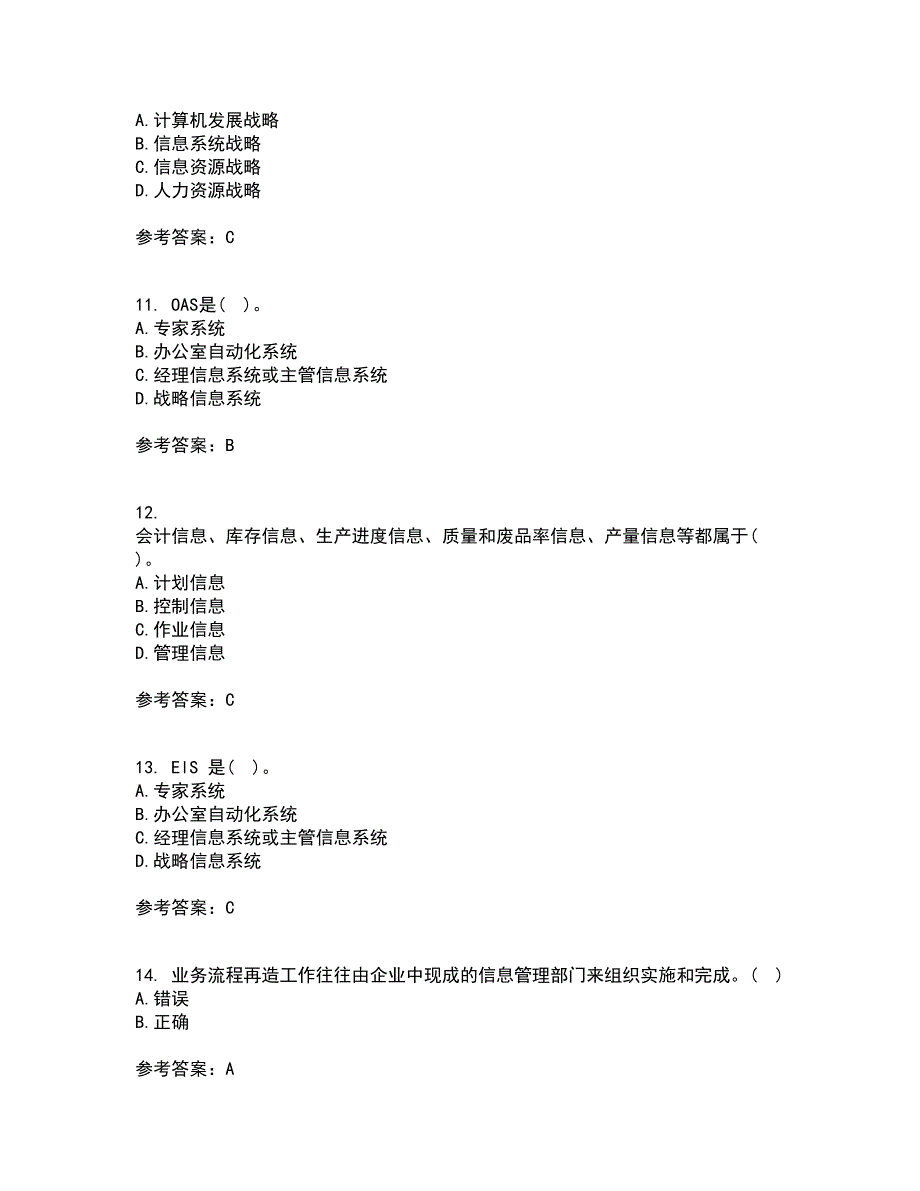 A.计算机发展战略
B.信息系统战略
C.信息资源战略
D.人力资源战略

参考答案：C

11. OAS是（ ）。
A.专家系统
B.办公室自动化系统
C.经理信息系统或主管信息系统
D.战略信息系统

参考答案：B

12.
会计信息、库存信息、生产进度信息、质量和废品率信息、产量信息等都属于（ ）。
A.计划信息
B.控制信息
C.作业信息
D.管理信息

参考答案：C

13. EIS 是（ ）。
A.专家系统
B.办公室自动化系统
C.经理信息系统或主管信息系统
D.战略信息系统

参考答案：C

14. 业务流程再造工作往往由企业中现成的信息管理部门来组织实施和完成。（ ）
A.错误
B.正确

参考答案：A